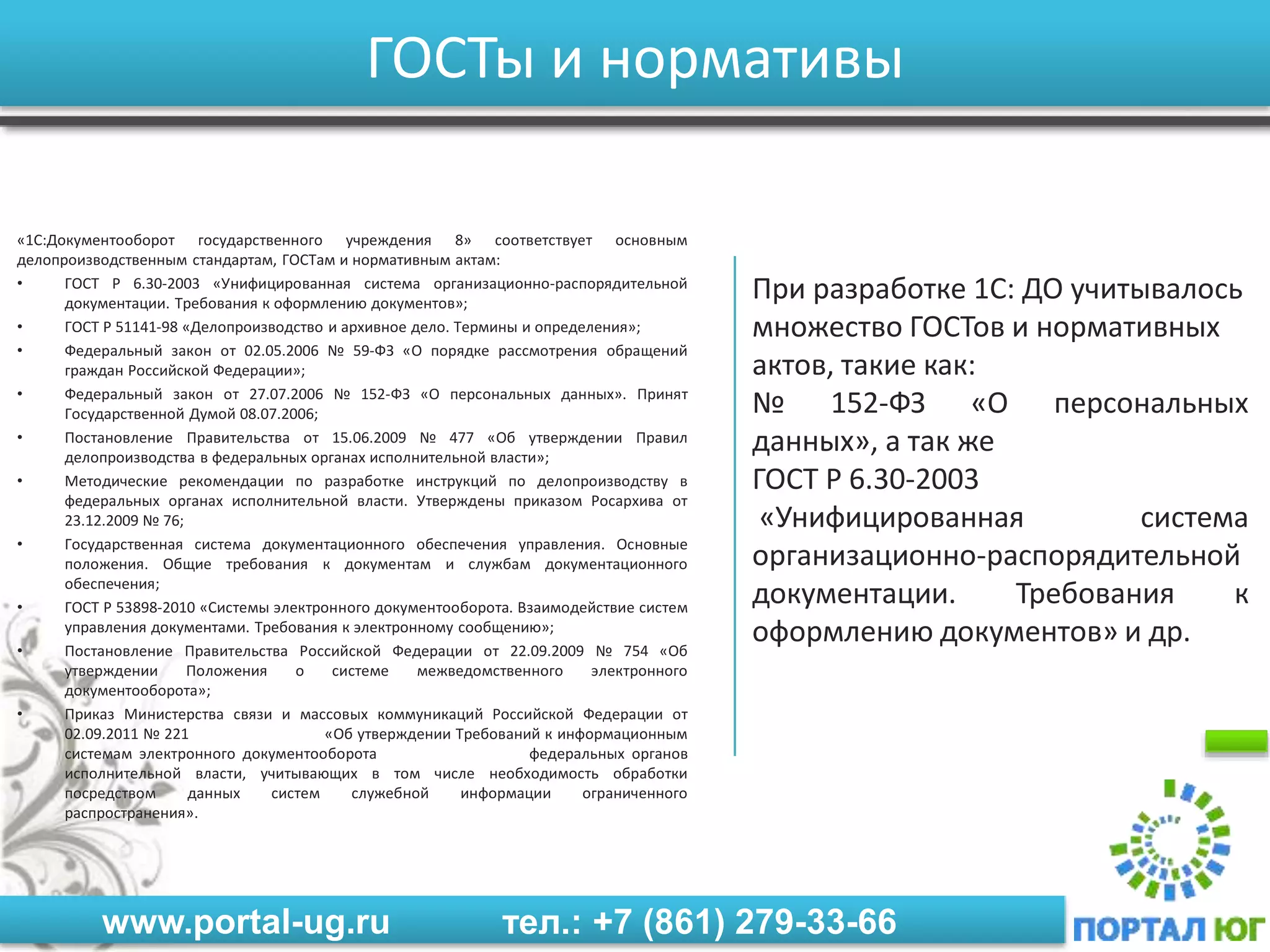 ГОСТы и нормативы

«1С:Документооборот государственного учреждения 8» соответствует основным делопроизводственным стандартам, ГОСТам и нормативным актам:

• ГОСТ Р 6.30-2003 «Унифицированная система организационно-распорядительной документации. Требования к оформлению документов»;
• ГОСТ Р 51141-98 «Делопроизводство и архивное дело. Термины и определения»;
• Федеральный закон от 02.05.2006 № 59-ФЗ «О порядке рассмотрения обращений граждан Российской Федерации»;
• Федеральный закон от 27.07.2006 № 152-ФЗ «О персональных данных». Принят Государственной Думой 08.07.2006;
• Постановление Правительства от 15.06.2009 № 477 «Об утверждении Правил делопроизводства в федеральных органах исполнительной власти»;
• Методические рекомендации по разработке инструкций по делопроизводству в федеральных органах исполнительной власти. Утверждены приказом Росархива от 23.12.2009 № 76;
• Государственная система документационного обеспечения управления. Основные положения. Общие требования к документам и службам документационного обеспечения;
• ГОСТ Р 53898-2010 «Системы электронного документооборота. Взаимодействие систем управления документами. Требования к электронному сообщению»;
• Постановление Правительства Российской Федерации от 22.09.2009 № 754 «Об утверждении Положения о системе межведомственного электронного документооборота»;
• Приказ Министерства связи и массовых коммуникаций Российской Федерации от 02.09.2011 № 221 «Об утверждении Требований к информационным системам электронного документооборота федеральных органов исполнительной власти, учитывающих в том числе необходимость обработки посредством данных систем служебной информации ограниченного распространения».

При разработке 1С: ДО учитывалось множество ГОСТов и нормативных актов, такие как:
№ 152-ФЗ «О персональных данных», а так же
ГОСТ Р 6.30-2003
«Унифицированная система организационно-распорядительной документации. Требования к оформлению документов» и др.

www.portal-ug.ru тел.: +7 (861) 279-33-66

ПОРТАЛ ЮГ